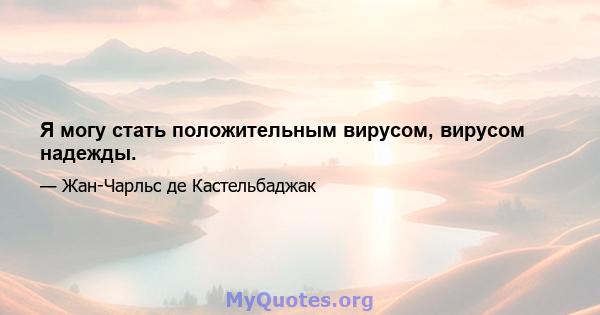 Я могу стать положительным вирусом, вирусом надежды.

— Жан-Чарльс де Кастельбаджак

MyQuotes.org